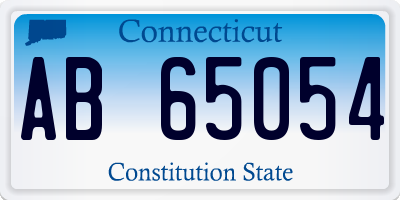 Connecticut

AB 65054

Constitution State